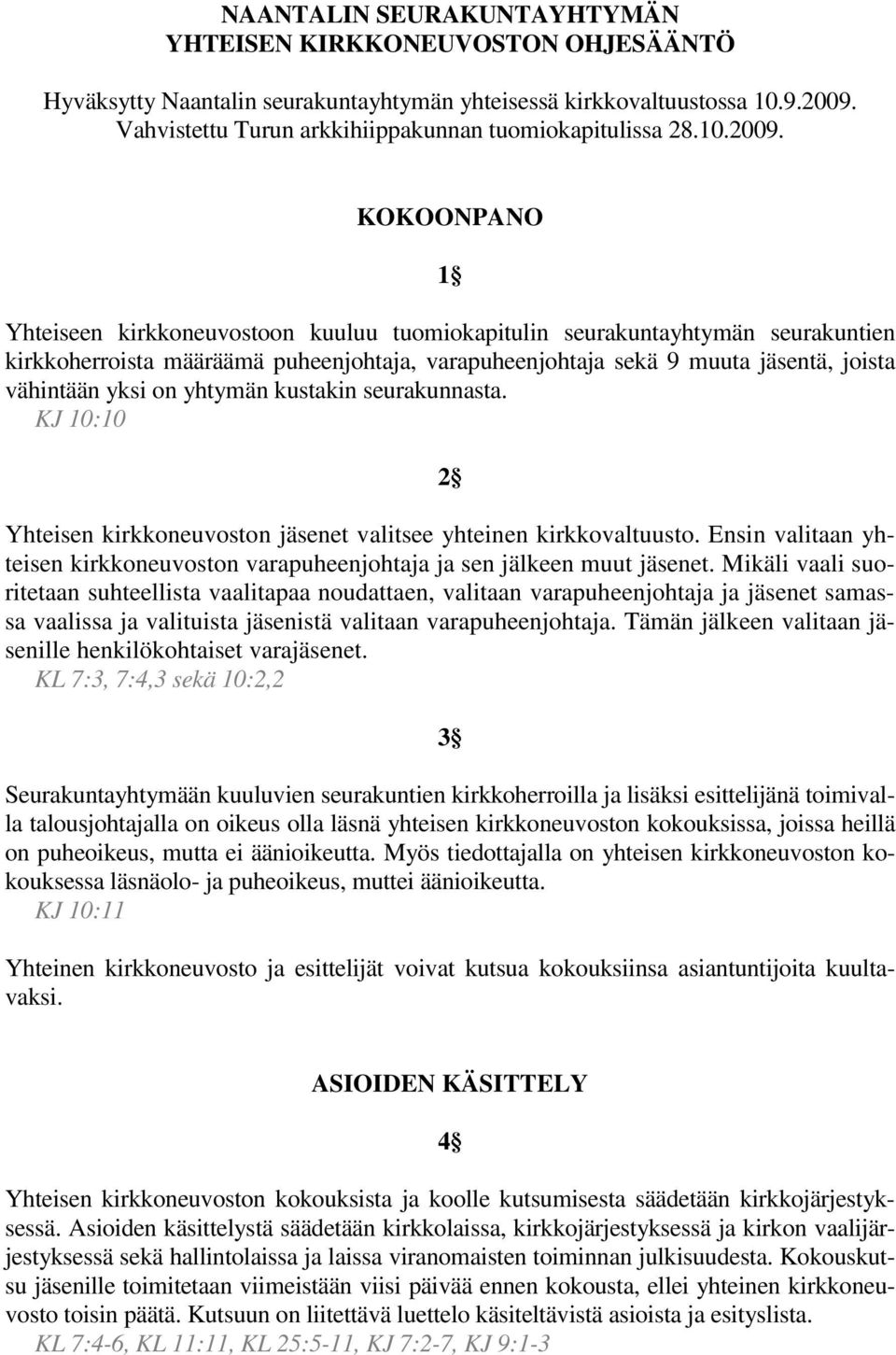 NAANTALIN SEURAKUNTAYHTYMÄN
YHTEISEN KIRKKONEUVOSTON OHJESÄÄNTÖ

Hyväksytty Naantalin seurakuntayhtymän yhteisessä kirkkovaltuustossa 10.9.2009.
Vahvistettu Turun arkkihiippakunnan tuomiokapitulissa 28.10.2009.

KOKOONPANO

1§

Yhteiseen kirkkoneuvostoon kuuluu tuomiokapitulin seurakuntayhtymän seurakuntien kirkkoherroista määräämä puheenjohtaja, varapuheenjohtaja sekä 9 muuta jäsentä, joista vähintään yksi on yhtymän kustakin seurakunnasta.
KJ 10:10

2§

Yhteisen kirkkoneuvoston jäsenet valitsee yhteinen kirkkovaltuusto. Ensin valitaan yhteisen kirkkoneuvoston varapuheenjohtaja ja sen jälkeen muut jäsenet. Mikäli vaali suoritetaan suhteellista vaalitapaa noudattaen, valitaan varapuheenjohtaja ja jäsenet samassa vaalissa ja valituista jäsenistä valitaan varapuheenjohtaja. Tämän jälkeen valitaan jäsenille henkilökohtaiset varajäsenet.
KL 7:3, 7:4,3 sekä 10:2,2

3§

Seurakuntayhtymään kuuluvien seurakuntien kirkkoherroilla ja lisäksi esittelijänä toimivalla talousjohtajalla on oikeus olla läsnä yhteisen kirkkoneuvoston kokouksissa, joissa heillä on puheoikeus, mutta ei äänioikeutta. Myös tiedottajalla on yhteisen kirkkoneuvoston kokouksessa läsnäolo- ja puheoikeus, muttei äänioikeutta.
KJ 10:11

Yhteinen kirkkoneuvosto ja esittelijät voivat kutsua kokouksiinsa asiantuntijoita kuultavaksi.

ASIOIDEN KÄSITTELY

4§

Yhteisen kirkkoneuvoston kokouksista ja koolle kutsumisesta säädetään kirkkojärjestyksessä. Asioiden käsittelystä säädetään kirkkolaissa, kirkkojärjestyksessä ja kirkon vaalijärjestyksessä sekä hallintolaissa ja laissa viranomaisten toiminnan julkisuudesta. Kokouskutsu jäsenille toimitetaan viimeistään viisi päivää ennen kokousta, ellei yhteinen kirkkoneuvosto toisin päätä. Kutsuun on liitettävä luettelo käsiteltävistä asioista ja esityslista.
KL 7:4-6, KL 11:11, KL 25:5-11, KJ 7:2-7, KJ 9:1-3